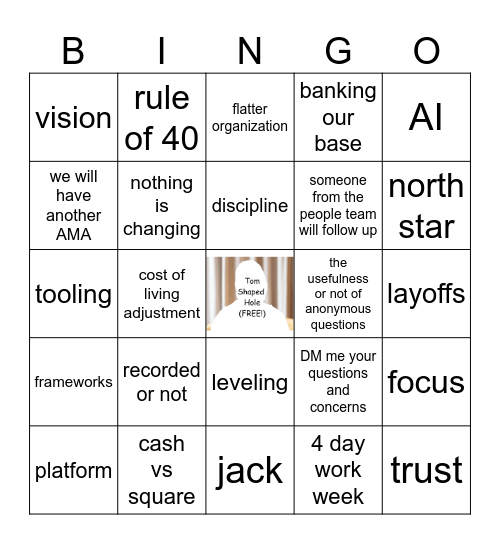 | B | I | N | G | O |
|---|---|---|---|---|
| vision | rule of 40 | flatter organization | banking our base | AI |
| we will have another AMA | nothing is changing | discipline | someone from the people team will follow up | north star |
| tooling | cost of living adjustment | Tom Shaped Hole (FREE!) | the usefulness or not of anonymous questions | layoffs |
| frameworks | recorded or not | leveling | DM me your questions and concerns | focus |
| platform | cash vs square | jack | 4 day work week | trust |